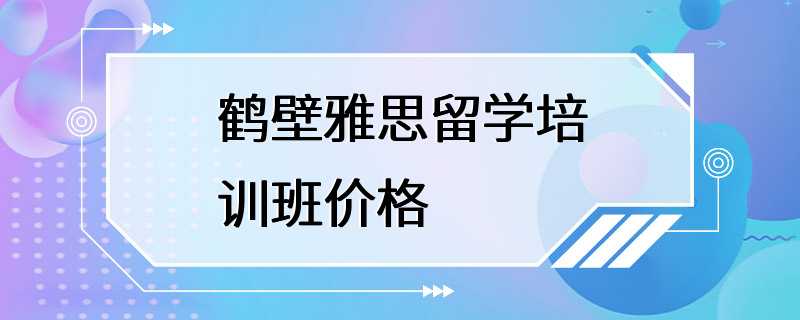 鹤壁雅思留学培训班价格